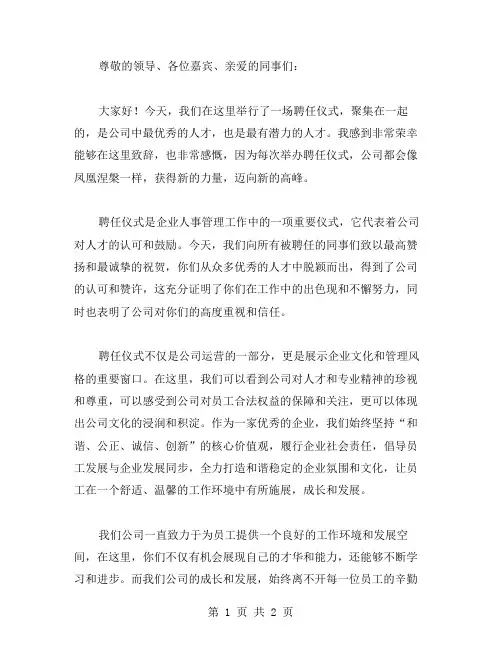 尊敬的领导、各位嘉宾、亲爱的同事们：

大家好！今天，我们在这里举行了一场聘任仪式，聚集在一起的，是公司中最优秀的人才，也是最有潜力的人才。我感到非常荣幸能够在这里致辞，也非常感慨，因为每次举办聘任仪式，公司都会像凤凰涅槃一样，获得新的力量，迈向新的高峰。

聘任仪式是企业人事管理工作中的一项重要仪式，它代表着公司对人才的认可和鼓励。今天，我们向所有被聘任的同事们致以最高赞扬和最诚挚的祝贺，你们从众多优秀的人才中脱颖而出，得到了公司的认可和赞许，这充分证明了你们在工作中的出色现和不懈努力，同时也表明了公司对你们的高度重视和信任。

聘任仪式不仅是公司运营的一部分，更是展示企业文化和管理风格的重要窗口。在这里，我们可以看到公司对人才和专业精神的珍视和尊重，可以感受到公司对员工合法权益的保障和关注，更可以体现出公司文化的浸润和积淀。作为一家优秀的企业，我们始终坚持“和谐、公正、诚信、创新”的核心价值观，履行企业社会责任，倡导员工发展与企业发展同步，全力打造和谐稳定的企业氛围和文化，让员工在一个舒适、温馨的工作环境中有所施展，成长和发展。

我们公司一直致力于为员工提供一个良好的工作环境和发展空间，在这里，你们不仅有机会展现自己的才华和能力，还能够不断学习和进步。而我们公司的成长和发展，始终离不开每一位员工的辛勤

第 1 页 共 2 页